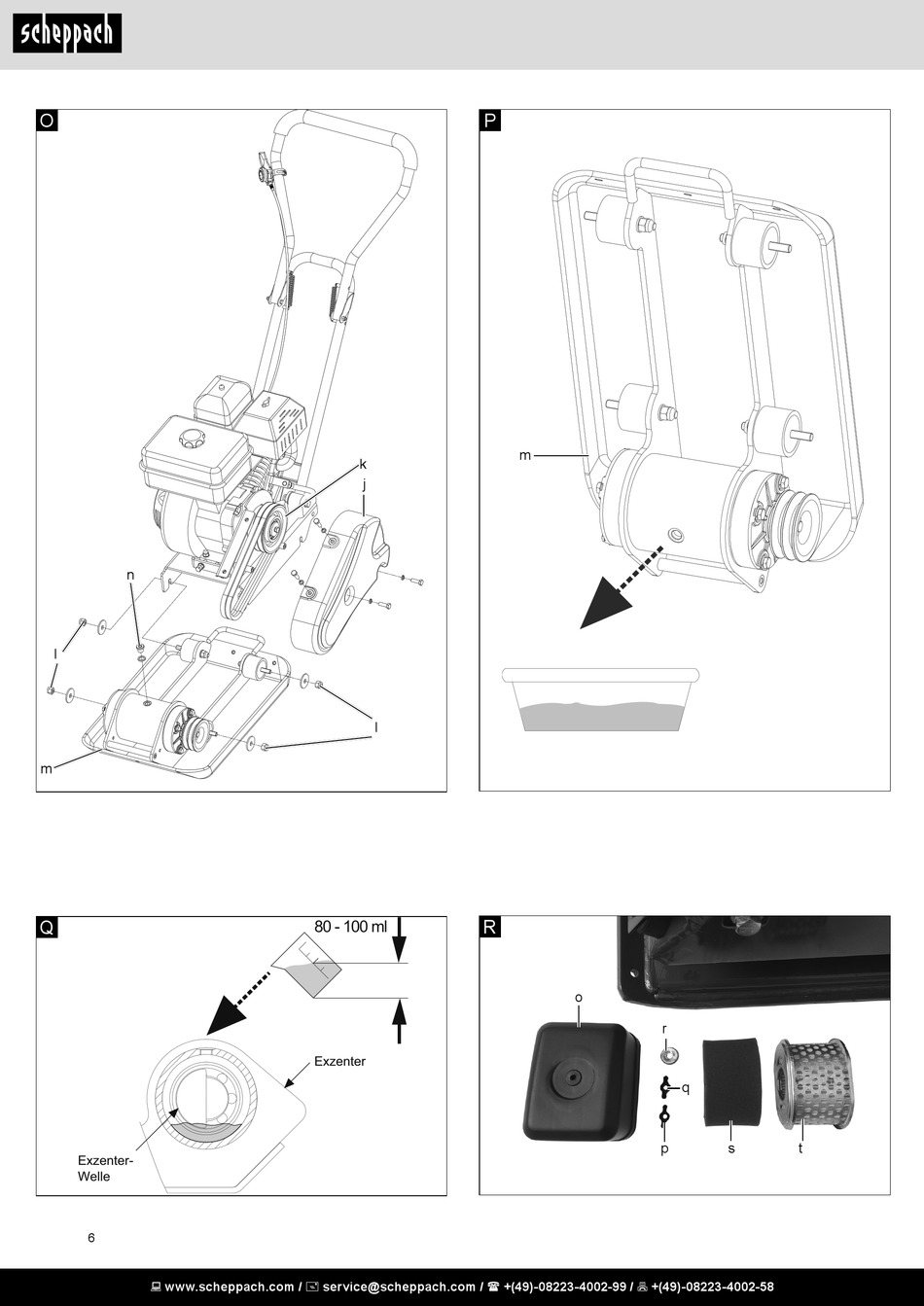 scheppach

O

k
j
n
l
l
m

P

m

Q

80 - 100 ml

Exzenter

Exzenter-Welle

R

o
r
q
p
s
t

6

www.scheppach.com / service@scheppach.com / +(49)-08223-4002-99 / +(49)-08223-4002-58